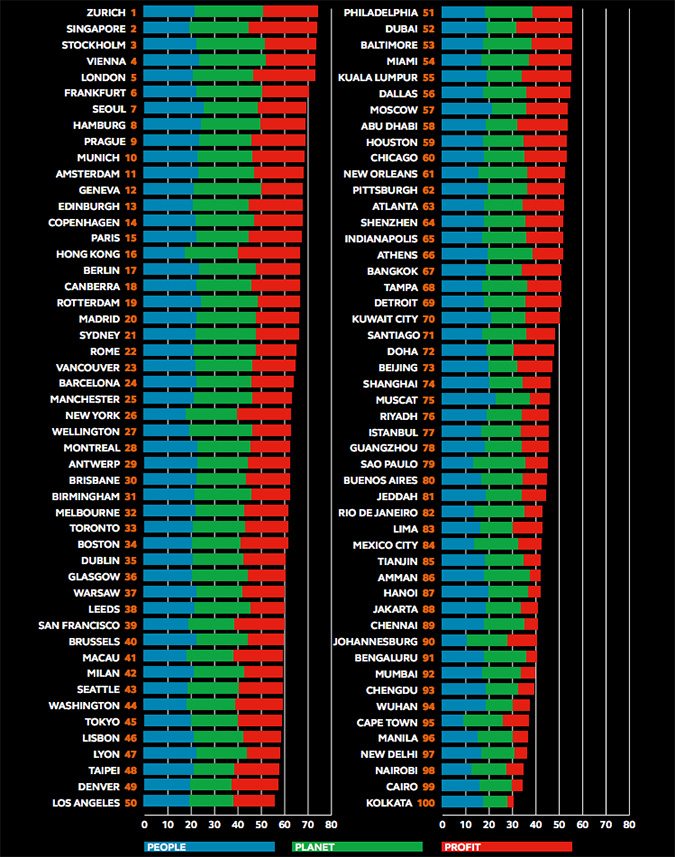 ZURICH 1
SINGAPORE 2
STOCKHOLM 3
VIENNA 4
LONDON 5
FRANKFURT 6
SEOUL 7
HAMBURG 8
PRAGUE 9
MUNICH 10
AMSTERDAM 11
GENEVA 12
EDINBURGH 13
COPENHAGEN 14
PARIS 15
HONG KONG 16
BERLIN 17
CANBERRA 18
ROTTERDAM 19
MADRID 20
SYDNEY 21
ROME 22
VANCOUVER 23
BARCELONA 24
MANCHESTER 25
NEW YORK 26
WELLINGTON 27
MONTREAL 28
ANTWERP 29
BRISBANE 30
BIRMINGHAM 31
MELBOURNE 32
TORONTO 33
BOSTON 34
DUBLIN 35
GLASGOW 36
WARSAW 37
LEEDS 38
SAN FRANCISCO 39
BRUSSELS 40
MACAU 41
MILAN 42
SEATTLE 43
WASHINGTON 44
TOKYO 45
LISBON 46
LYON 47
TAIPEI 48
DENVER 49
LOS ANGELES 50

0 10 20 30 40 50 60 70 80

PHILADELPHIA 51
DUBAI 52
BALTIMORE 53
MIAMI 54
KUALA LUMPUR 55
DALLAS 56
MOSCOW 57
ABU DHABI 58
HOUSTON 59
CHICAGO 60
NEW ORLEANS 61
PITTSBURGH 62
ATLANTA 63
SHENZHEN 64
INDIANAPOLIS 65
ATHENS 66
BANGKOK 67
TAMPA 68
DETROIT 69
KUWAIT CITY 70
SANTIAGO 71
DOHA 72
BEIJING 73
SHANGHAI 74
MUSCAT 75
RIYADH 76
ISTANBUL 77
GUANGZHOU 78
SAO PAULO 79
BUENOS AIRES 80
JEDDAH 81
RIO DE JANEIRO 82
LIMA 83
MEXICO CITY 84
TIANJIN 85
AMMAN 86
HANOI 87
JAKARTA 88
CHENNAI 89
JOHANNESBURG 90
BENGALURU 91
MUMBAI 92
CHENGDU 93
WUHAN 94
CAPE TOWN 95
MANILA 96
NEW DELHI 97
NAIROBI 98
CAIRO 99
KOLKATA 100

0 10 20 30 40 50 60 70 80

PEOPLE
PLANET
PROFIT